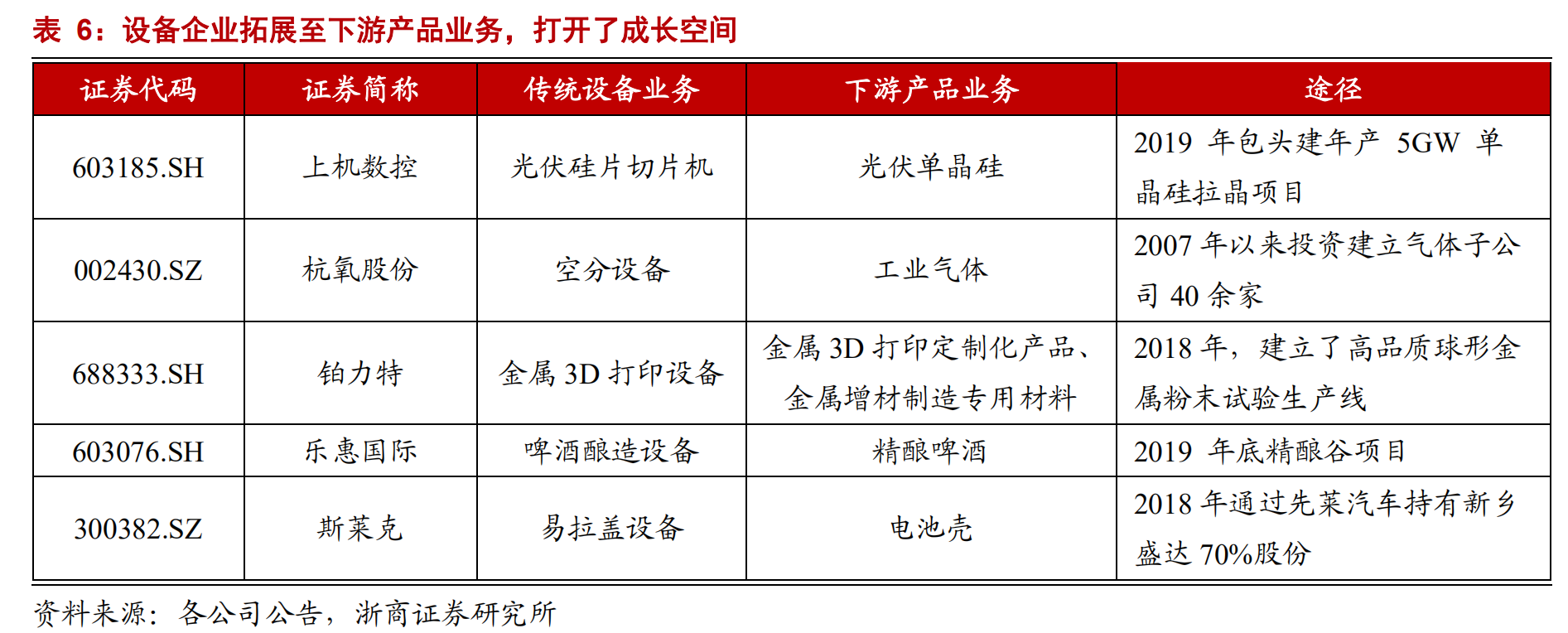 表6：设备企业拓展至下游产品业务，打开了成长空间

| 证券代码 | 证券简称 | 传统设备业务 | 下游产品业务 | 途径 |
|---|---|---|---|---|
| 603185.SH | 上机数控 | 光伏硅片切片机 | 光伏单晶硅 | 2019年包头建年产5GW单晶硅拉晶项目 |
| 002430.SZ | 杭氧股份 | 空分设备 | 工业气体 | 2007年以来投资建立气体子公司40余家 |
| 688333.SH | 铂力特 | 金属3D打印设备 | 金属3D打印定制化产品、金属增材制造专用材料 | 2018年，建立了高品质球形金属粉末试验生产线 |
| 603076.SH | 乐惠国际 | 啤酒酿造设备 | 精酿啤酒 | 2019年底精酿谷项目 |
| 300382.SZ | 斯莱克 | 易拉盖设备 | 电池壳 | 2018年通过先莱汽车持有新乡盛达70%股份 |

资料来源：各公司公告，浙商证券研究所